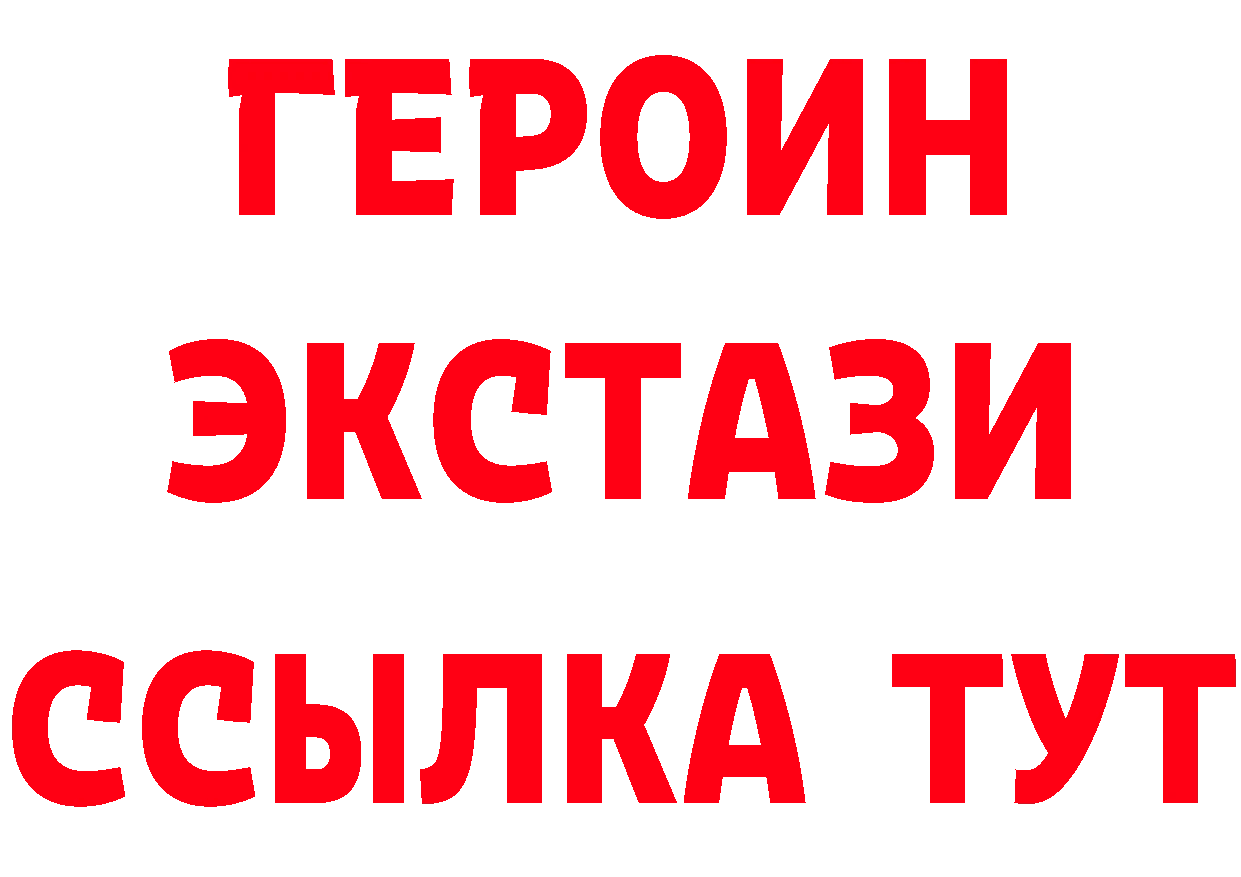 ГЕРОИН
ЭКСТАЗИ
ССЫЛКА ТУТ